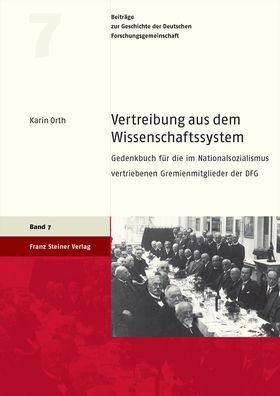 7

Beiträge zur Geschichte der Deutschen Forschungsgemeinschaft

Karin Orth

Vertreibung aus dem Wissenschaftssystem

Gedenkbuch für die im Nationalsozialismus vertriebenen Gremienmitglieder der DFG

Band 7

Franz Steiner Verlag